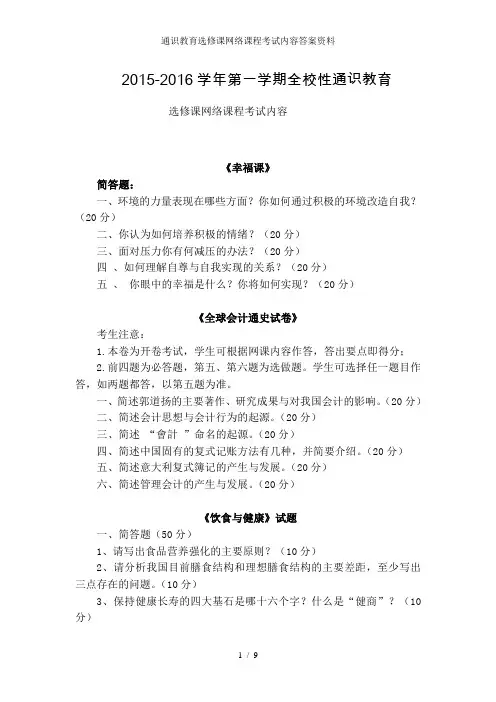 通识教育选修课网络课程考试内容答案资料

2015-2016 学年第一学期全校性通识教育

选修课网络课程考试内容

《幸福课》

简答题：

一、环境的力量表现在哪些方面？你如何通过积极的环境改造自我？（20 分）

二、你认为如何培养积极的情绪？（20 分）

三、面对压力你有何减压的办法？（20 分）

四 、如何理解自尊与自我实现的关系？（20 分）

五 、 你眼中的幸福是什么？你将如何实现？（20 分）

《全球会计通史试卷》

考生注意：

1.本卷为开卷考试，学生可根据网课内容作答，答出要点即得分；

2.前四题为必答题，第五、第六题为选做题。学生可选择任一题目作答，如两题都答，以第五题为准。

一、简述郭道扬的主要著作、研究成果与对我国会计的影响。（20 分）

二、简述会计思想与会计行为的起源。（20 分）

三、简述 “會計 ”命名的起源。（20 分）

四、简述中国固有的复式记账方法有几种，并简要介绍。（20 分）

五、简述意大利复式簿记的产生与发展。（20 分）

六、简述管理会计的产生与发展。（20 分）

《饮食与健康》试题

一、简答题（50 分）

1、请写出食品营养强化的主要原则？（10 分）

2、请分析我国目前膳食结构和理想膳食结构的主要差距，至少写出三点存在的问题。（10 分）

3、保持健康长寿的四大基石是哪十六个字？什么是“健商”？（10 分）

1 / 9